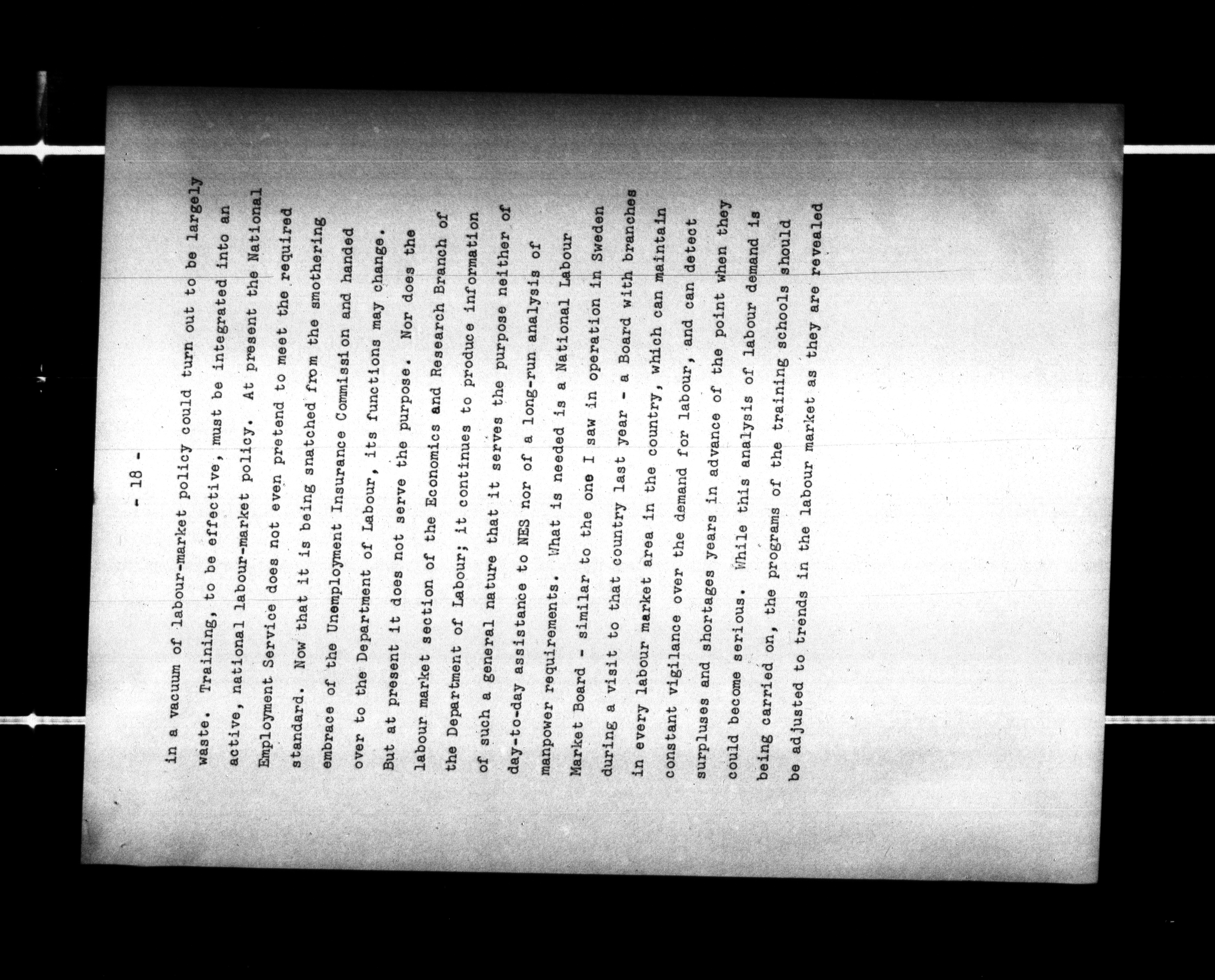 - 18 -

in a vacuum of labour-market policy could turn out to be largely waste. Training, to be effective, must be integrated into an active, national labour-market policy. At present the National Employment Service does not even pretend to meet the required standard. Now that it is being snatched from the smothering embrace of the Unemployment Insurance Commission and handed over to the Department of Labour, its functions may change. But at present it does not serve the purpose. Nor does the labour market section of the Economics and Research Branch of the Department of Labour; it continues to produce information of such a general nature that it serves the purpose neither of day-to-day assistance to NES nor of a long-run analysis of manpower requirements. What is needed is a National Labour Market Board - similar to the one I saw in operation in Sweden during a visit to that country last year - a Board with branches in every labour market area in the country, which can maintain constant vigilance over the demand for labour, and can detect surpluses and shortages years in advance of the point when they could become serious. While this analysis of labour demand is being carried on, the programs of the training schools should be adjusted to trends in the labour market as they are revealed